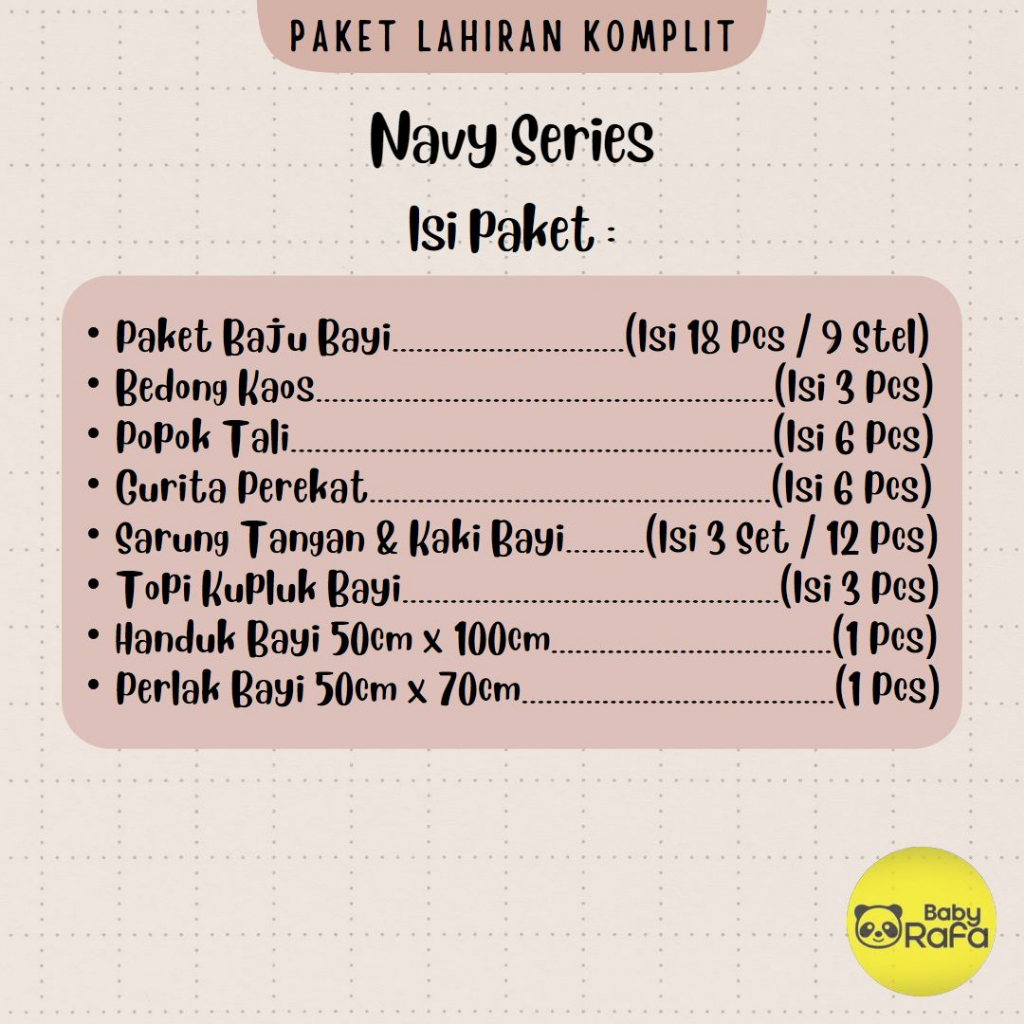 PAKET LAHIRAN KOMPLIT

Navy Series

Isi Paket :

• Paket Baju Bayi (Isi 18 Pcs / 9 Stel)
• Bedong Kaos (Isi 3 Pcs)
• Popok Tali (Isi 6 Pcs)
• Gurita Perekat (Isi 6 Pcs)
• Sarung Tangan & Kaki Bayi (Isi 3 Set / 12 Pcs)
• Topi Kupluk Bayi (Isi 3 Pcs)
• Handuk Bayi 50cm x 100cm (1 Pcs)
• Perlak Bayi 50cm x 70cm (1 Pcs)

Baby
RaFa